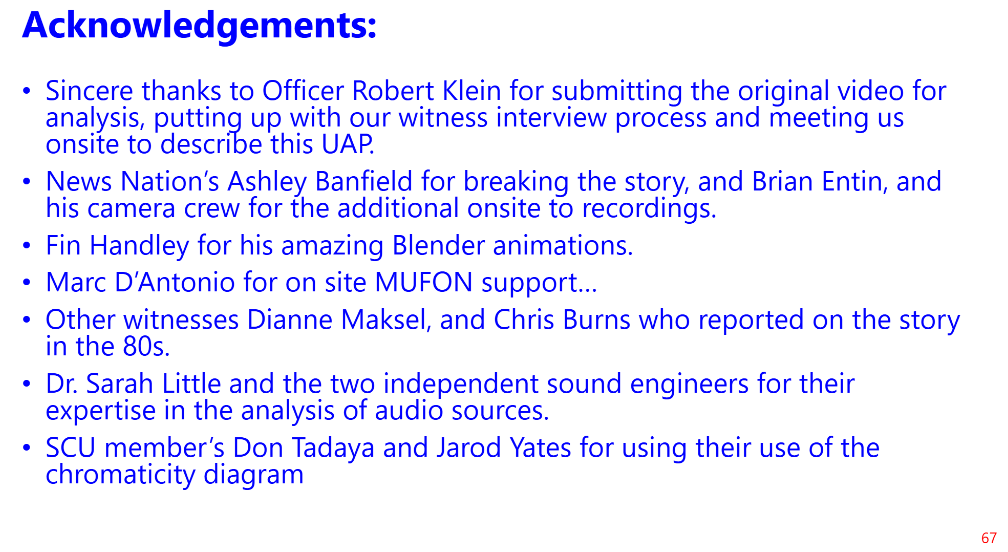 Acknowledgements:

• Sincere thanks to Officer Robert Klein for submitting the original video for analysis, putting up with our witness interview process and meeting us onsite to describe this UAP.
• News Nation's Ashley Banfield for breaking the story, and Brian Entin, and his camera crew for the additional onsite to recordings.
• Fin Handley for his amazing Blender animations.
• Marc D'Antonio for on site MUFON support…
• Other witnesses Dianne Maksel, and Chris Burns who reported on the story in the 80s.
• Dr. Sarah Little and the two independent sound engineers for their expertise in the analysis of audio sources.
• SCU member's Don Tadaya and Jarod Yates for using their use of the chromaticity diagram

67